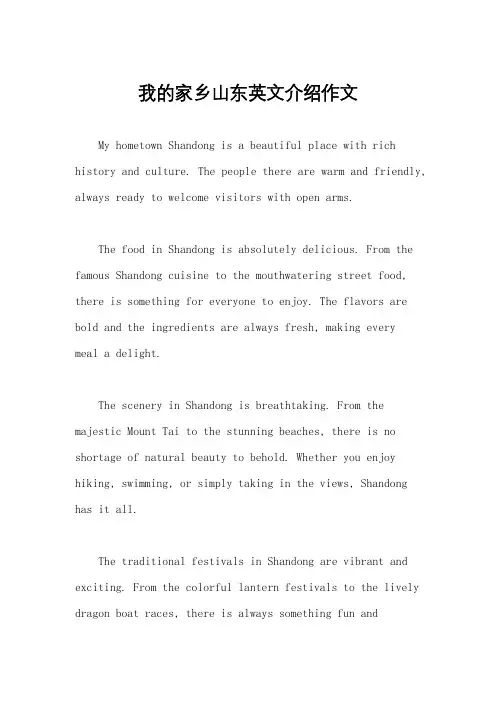 我的家乡山东英文介绍作文

My hometown Shandong is a beautiful place with rich history and culture. The people there are warm and friendly, always ready to welcome visitors with open arms.

The food in Shandong is absolutely delicious. From the famous Shandong cuisine to the mouthwatering street food, there is something for everyone to enjoy. The flavors are bold and the ingredients are always fresh, making every meal a delight.

The scenery in Shandong is breathtaking. From the majestic Mount Tai to the stunning beaches, there is no shortage of natural beauty to behold. Whether you enjoy hiking, swimming, or simply taking in the views, Shandong has it all.

The traditional festivals in Shandong are vibrant and exciting. From the colorful lantern festivals to the lively dragon boat races, there is always something fun and